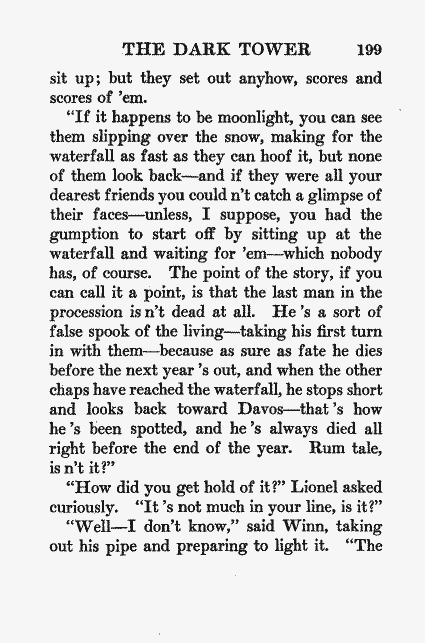 THE DARK TOWER 199

sit up; but they set out anyhow, scores and scores of 'em.

"If it happens to be moonlight, you can see them slipping over the snow, making for the waterfall as fast as they can hoof it, but none of them look back—and if they were all your dearest friends you could n't catch a glimpse of their faces—unless, I suppose, you had the gumption to start off by sitting up at the waterfall and waiting for 'em—which nobody has, of course. The point of the story, if you can call it a point, is that the last man in the procession is n't dead at all. He 's a sort of false spook of the living—taking his first turn in with them—because as sure as fate he dies before the next year 's out, and when the other chaps have reached the waterfall, he stops short and looks back toward Davos—that 's how he 's been spotted, and he 's always died all right before the end of the year. Rum tale, is n't it?"

"How did you get hold of it?" Lionel asked curiously. "It 's not much in your line, is it?"

"Well—I don't know," said Winn, taking out his pipe and preparing to light it. "The